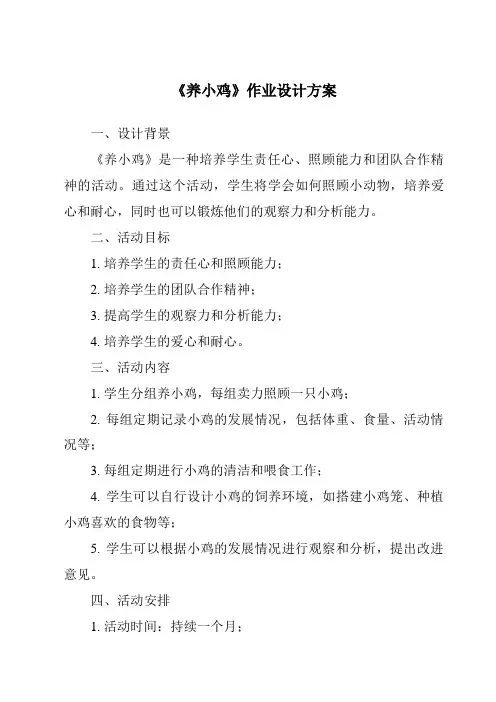 《养小鸡》作业设计方案

一、设计背景

《养小鸡》是一种培养学生责任心、照顾能力和团队合作精神的活动。通过这个活动，学生将学会如何照顾小动物，培养爱心和耐心，同时也可以锻炼他们的观察力和分析能力。

二、活动目标

1. 培养学生的责任心和照顾能力；

2. 培养学生的团队合作精神；

3. 提高学生的观察力和分析能力；

4. 培养学生的爱心和耐心。

三、活动内容

1. 学生分组养小鸡，每组卖力照顾一只小鸡；

2. 每组定期记录小鸡的发展情况，包括体重、食量、活动情况等；

3. 每组定期进行小鸡的清洁和喂食工作；

4. 学生可以自行设计小鸡的饲养环境，如搭建小鸡笼、种植小鸡喜欢的食物等；

5. 学生可以根据小鸡的发展情况进行观察和分析，提出改进意见。

四、活动安排

1. 活动时间：持续一个月；